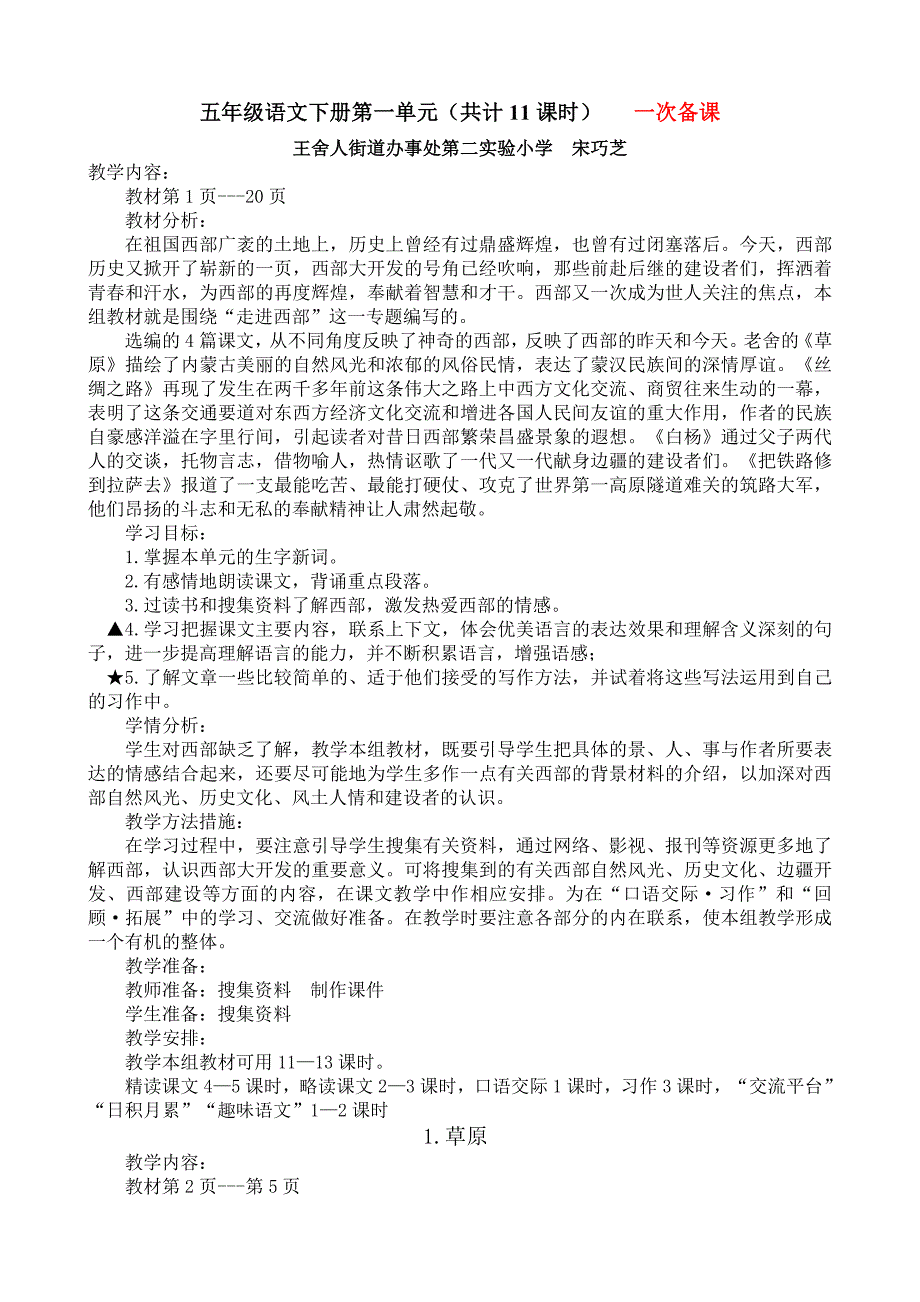 五年级语文下册第一单元（共计 11 课时）　一次备课

王舍人街道办事处第二实验小学　宋巧芝

教学内容：

教材第 1 页---20 页

教材分析：

在祖国西部广袤的土地上，历史上曾经有过鼎盛辉煌，也曾有过闭塞落后。今天，西部历史又掀开了崭新的一页，西部大开发的号角已经吹响，那些前赴后继的建设者们，挥洒着青春和汗水，为西部的再度辉煌，奉献着智慧和才干。西部又一次成为世人关注的焦点，本组教材就是围绕“走进西部”这一专题编写的。

选编的 4 篇课文，从不同角度反映了神奇的西部，反映了西部的昨天和今天。老舍的《草原》描绘了内蒙古美丽的自然风光和浓郁的风俗民情，表达了蒙汉民族间的深情厚谊。《丝绸之路》再现了发生在两千多年前这条伟大之路上中西方文化交流、商贸往来生动的一幕，表明了这条交通要道对东西方经济文化交流和增进各国人民间友谊的重大作用，作者的民族自豪感洋溢在字里行间，引起读者对昔日西部繁荣昌盛景象的遐想。《白杨》通过父子两代人的交谈，托物言志，借物喻人，热情讴歌了一代又一代献身边疆的建设者们。《把铁路修到拉萨去》报道了一支最能吃苦、最能打硬仗、攻克了世界第一高原隧道难关的筑路大军，他们昂扬的斗志和无私的奉献精神让人肃然起敬。

学习目标：

1.掌握本单元的生字新词。

2.有感情地朗读课文，背诵重点段落。

3.过读书和搜集资料了解西部，激发热爱西部的情感。

▲4.学习把握课文主要内容，联系上下文，体会优美语言的表达效果和理解含义深刻的句子，进一步提高理解语言的能力，并不断积累语言，增强语感；

★5.了解文章一些比较简单的、适于他们接受的写作方法，并试着将这些写法运用到自己的习作中。

学情分析：

学生对西部缺乏了解，教学本组教材，既要引导学生把具体的景、人、事与作者所要表达的情感结合起来，还要尽可能地为学生多作一点有关西部的背景材料的介绍，以加深对西部自然风光、历史文化、风土人情和建设者的认识。

教学方法措施：

在学习过程中，要注意引导学生搜集有关资料，通过网络、影视、报刊等资源更多地了解西部，认识西部大开发的重要意义。可将搜集到的有关西部自然风光、历史文化、边疆开发、西部建设等方面的内容，在课文教学中作相应安排。为在“口语交际·习作”和“回顾·拓展”中的学习、交流做好准备。在教学时要注意各部分的内在联系，使本组教学形成一个有机的整体。

教学准备：

教师准备：搜集资料　制作课件

学生准备：搜集资料

教学安排：

教学本组教材可用 11—13 课时。

精读课文 4—5 课时，略读课文 2—3 课时，口语交际 1 课时，习作 3 课时，“交流平台”“日积月累”“趣味语文”1—2 课时

1.草原

教学内容：

教材第 2 页---第 5 页